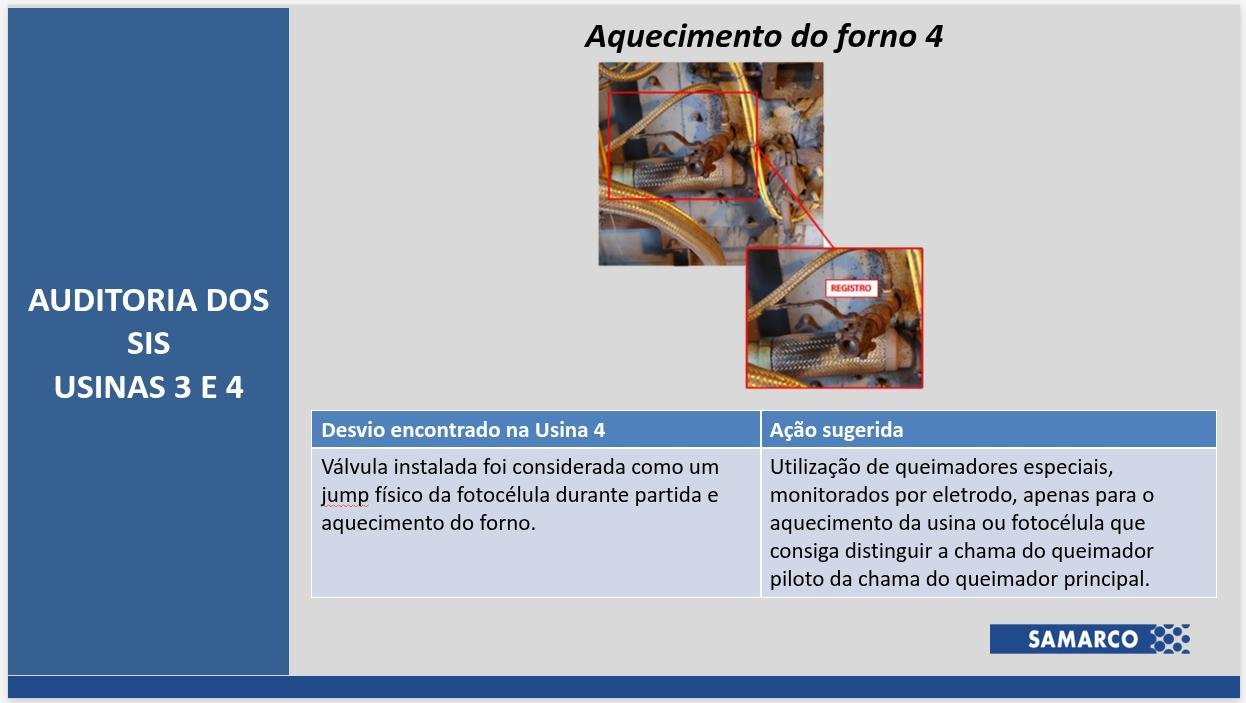 AUDITORIA DOS SIS
USINAS 3 E 4

Aquecimento do forno 4

REGISTRO

| Desvio encontrado na Usina 4 | Ação sugerida |
|---|---|
| Válvula instalada foi considerada como um jump físico da fotocélula durante partida e aquecimento do forno. | Utilização de queimadores especiais, monitorados por eletrodo, apenas para o aquecimento da usina ou fotocélula que consiga distinguir a chama do queimador piloto da chama do queimador principal. |

SAMARCO